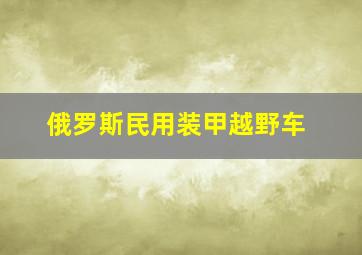 俄罗斯民用装甲越野车